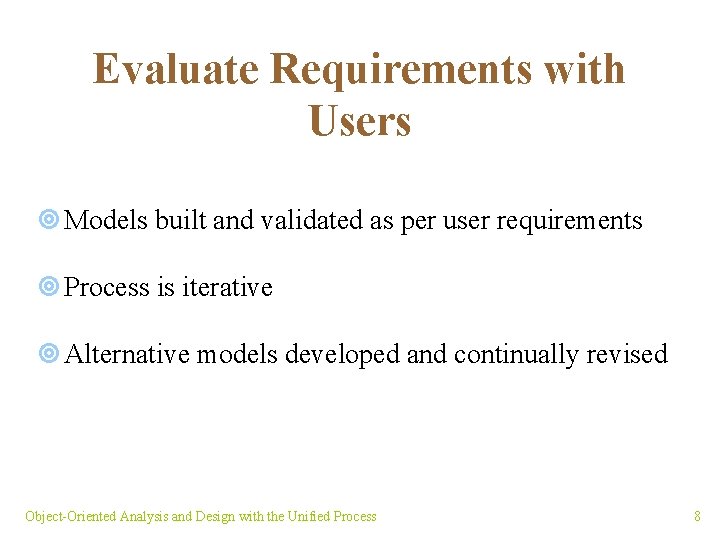 Evaluate Requirements with Users

Models built and validated as per user requirements

Process is iterative

Alternative models developed and continually revised

Object-Oriented Analysis and Design with the Unified Process

8